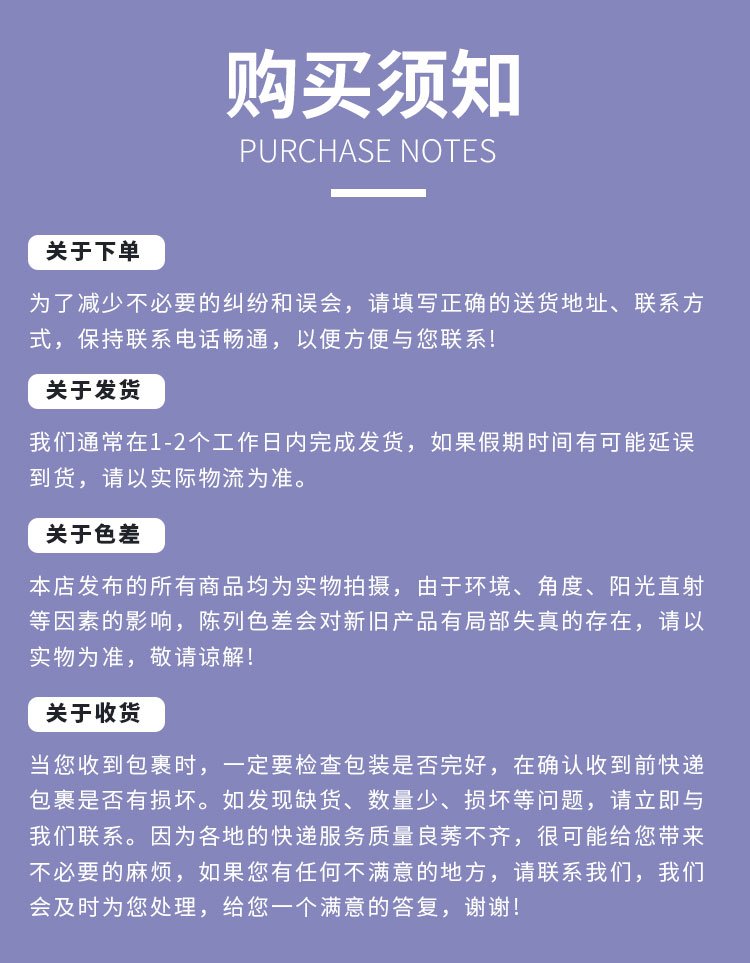 购买须知
PURCHASE NOTES

关于下单

为了减少不必要的纠纷和误会，请填写正确的送货地址、联系方式，保持联系电话畅通，以便方便与您联系！

关于发货

我们通常在1-2个工作日内完成发货，如果假期时间有可能延误到货，请以实际物流为准。

关于色差

本店发布的所有商品均为实物拍摄，由于环境、角度、阳光直射等因素的影响，陈列色差会对新旧产品有局部失真的存在，请以实物为准，敬请谅解！

关于收货

当您收到包裹时，一定要检查包装是否完好，在确认收到前快递包裹是否有损坏。如发现缺货、数量少、损坏等问题，请立即与我们联系。因为各地的快递服务质量良莠不齐，很可能给您带来不必要的麻烦，如果您有任何不满意的地方，请联系我们，我们会及时为您处理，给您一个满意的答复，谢谢！